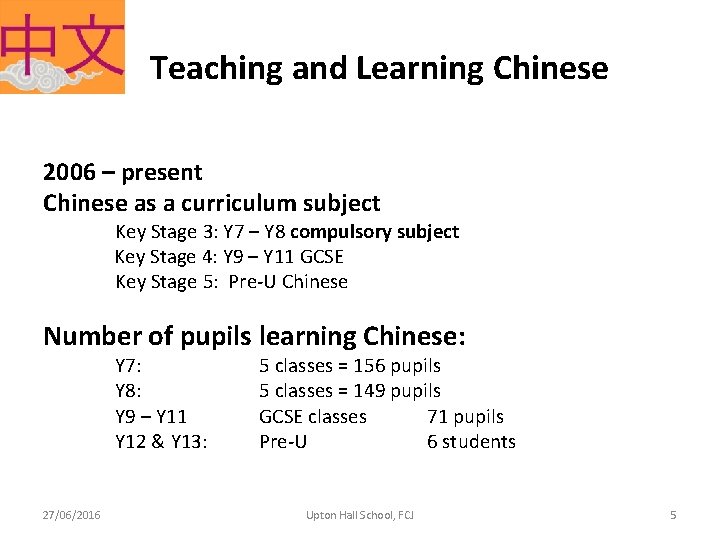 中文

Teaching and Learning Chinese

2006 – present
Chinese as a curriculum subject
Key Stage 3: Y7 – Y8 compulsory subject
Key Stage 4: Y9 – Y11 GCSE
Key Stage 5: Pre-U Chinese

Number of pupils learning Chinese:
Y7: 5 classes = 156 pupils
Y8: 5 classes = 149 pupils
Y9 – Y11 GCSE classes 71 pupils
Y12 & Y13: Pre-U 6 students

27/06/2016 Upton Hall School, FCJ 5